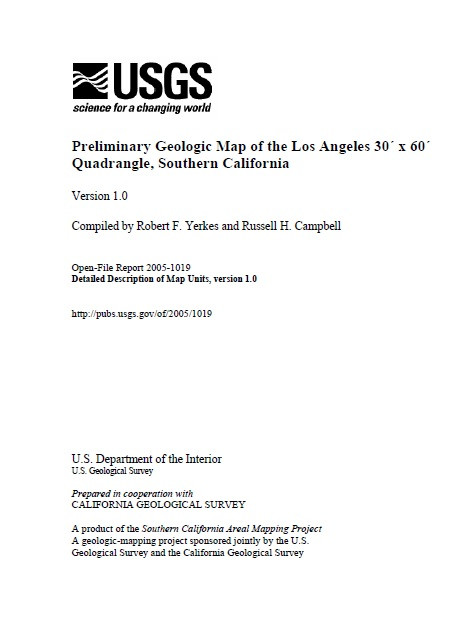 USGS
science for a changing world

Preliminary Geologic Map of the Los Angeles 30´ x 60´ Quadrangle, Southern California

Version 1.0

Compiled by Robert F. Yerkes and Russell H. Campbell

Open-File Report 2005-1019
Detailed Description of Map Units, version 1.0

http://pubs.usgs.gov/of/2005/1019

U.S. Department of the Interior
U.S. Geological Survey

Prepared in cooperation with
CALIFORNIA GEOLOGICAL SURVEY

A product of the Southern California Areal Mapping Project
A geologic-mapping project sponsored jointly by the U.S. Geological Survey and the California Geological Survey